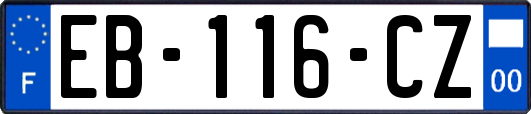 F
EB-116-CZ
00